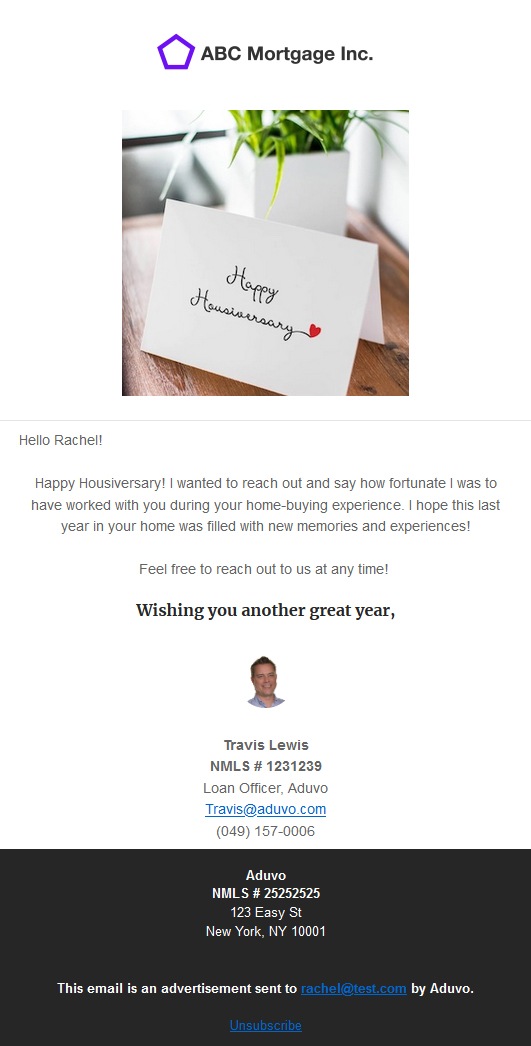 ABC Mortgage Inc.

Happy Housiversary

Hello Rachel!

Happy Housiversary! I wanted to reach out and say how fortunate I was to have worked with you during your home-buying experience. I hope this last year in your home was filled with new memories and experiences!

Feel free to reach out to us at any time!

Wishing you another great year,

Travis Lewis
NMLS # 1231239
Loan Officer, Aduvo
Travis@aduvo.com
(049) 157-0006

Aduvo
NMLS # 25252525
123 Easy St
New York, NY 10001

This email is an advertisement sent to rachel@test.com by Aduvo.

Unsubscribe